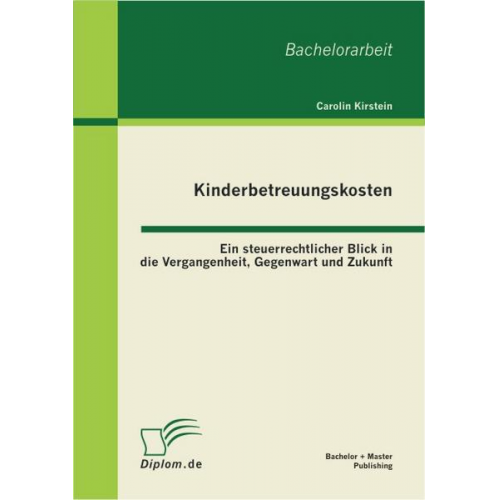 Bachelorarbeit

Carolin Kirstein

Kinderbetreuungskosten

Ein steuerrechtlicher Blick in die Vergangenheit, Gegenwart und Zukunft

Diplom.de

Bachelor + Master Publishing